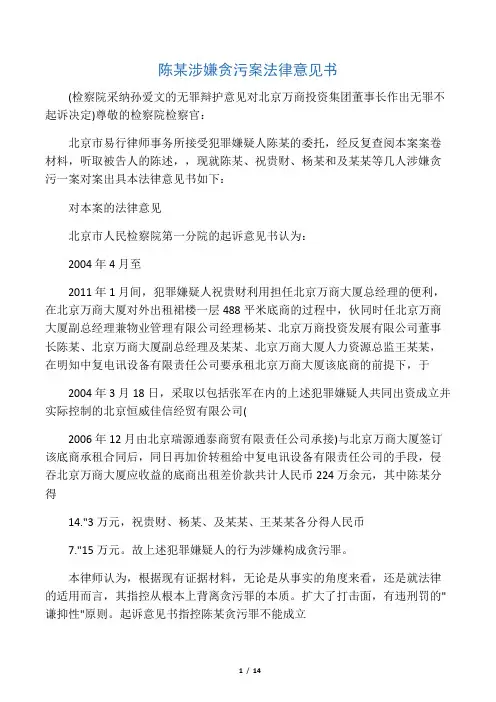 陈某涉嫌贪污案法律意见书

(检察院采纳孙爱文的无罪辩护意见对北京万商投资集团董事长作出无罪不起诉决定)尊敬的检察院检察官：

北京市易行律师事务所接受犯罪嫌疑人陈某的委托，经反复查阅本案案卷材料，听取被告人的陈述，，现就陈某、祝贵财、杨某和及某某等几人涉嫌贪污一案对案出具本法律意见书如下：

对本案的法律意见

北京市人民检察院第一分院的起诉意见书认为：

2004 年 4 月至

2011 年 1 月间，犯罪嫌疑人祝贵财利用担任北京万商大厦总经理的便利，在北京万商大厦对外出租裙楼一层 488 平米底商的过程中，伙同时任北京万商大厦副总经理兼物业管理有限公司经理杨某、北京万商投资发展有限公司董事长陈某、北京万商大厦副总经理及某某、北京万商大厦人力资源总监王某某，在明知中复电讯设备有限责任公司要承租北京万商大厦该底商的前提下，于

2004 年 3 月 18 日，采取以包括张军在内的上述犯罪嫌疑人共同出资成立并实际控制的北京恒威佳信经贸有限公司(

2006 年 12 月由北京瑞源通泰商贸有限责任公司承接)与北京万商大厦签订该底商承租合同后，同日再加价转租给中复电讯设备有限责任公司的手段，侵吞北京万商大厦应收益的底商出租差价款共计人民币 224 万余元，其中陈某分得

14."3 万元，祝贵财、杨某、及某某、王某某各分得人民币

7."15 万元。故上述犯罪嫌疑人的行为涉嫌构成贪污罪。

本律师认为，根据现有证据材料，无论是从事实的角度来看，还是就法律的适用而言，其指控从根本上背离贪污罪的本质。扩大了打击面，有违刑罚的"谦抑性"原则。起诉意见书指控陈某贪污罪不能成立

1 / 14